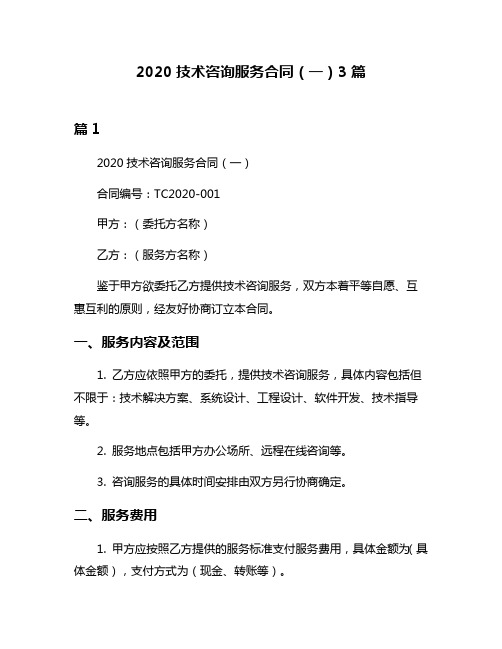 2020 技术咨询服务合同（一）3 篇

篇 1

2020 技术咨询服务合同（一）

合同编号：TC2020-001

甲方：（委托方名称）

乙方：（服务方名称）

鉴于甲方欲委托乙方提供技术咨询服务，双方本着平等自愿、互惠互利的原则，经友好协商订立本合同。

一、服务内容及范围

1. 乙方应依照甲方的委托，提供技术咨询服务，具体内容包括但不限于：技术解决方案、系统设计、工程设计、软件开发、技术指导等。

2. 服务地点包括甲方办公场所、远程在线咨询等。

3. 咨询服务的具体时间安排由双方另行协商确定。

二、服务费用

1. 甲方应按照乙方提供的服务标准支付服务费用，具体金额为(具体金额），支付方式为（现金、转账等）。